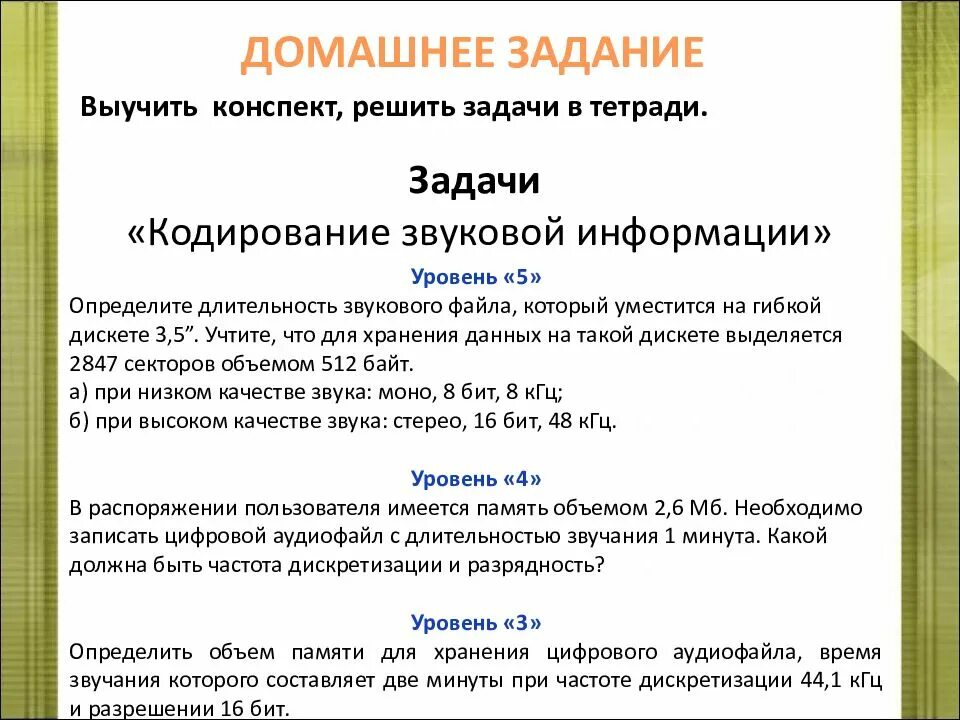 ДОМАШНЕЕ ЗАДАНИЕ

Выучить конспект, решить задачи в тетради.

Задачи
«Кодирование звуковой информации»

Уровень «5»

Определите длительность звукового файла, который уместится на гибкой дискете 3,5”. Учтите, что для хранения данных на такой дискете выделяется 2847 секторов объемом 512 байт.
а) при низком качестве звука: моно, 8 бит, 8 кГц;
б) при высоком качестве звука: стерео, 16 бит, 48 кГц.

Уровень «4»

В распоряжении пользователя имеется память объемом 2,6 Мб. Необходимо записать цифровой аудиофайл с длительностью звучания 1 минута. Какой должна быть частота дискретизации и разрядность?

Уровень «3»

Определить объем памяти для хранения цифрового аудиофайла, время звучания которого составляет две минуты при частоте дискретизации 44,1 кГц и разрешении 16 бит.